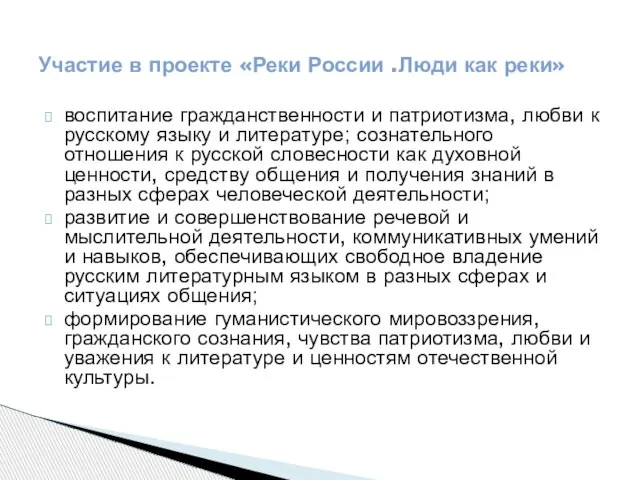 Участие в проекте «Реки России .Люди как реки»

воспитание гражданственности и патриотизма, любви к русскому языку и литературе; сознательного отношения к русской словесности как духовной ценности, средству общения и получения знаний в разных сферах человеческой деятельности;

развитие и совершенствование речевой и мыслительной деятельности, коммуникативных умений и навыков, обеспечивающих свободное владение русским литературным языком в разных сферах и ситуациях общения;

формирование гуманистического мировоззрения, гражданского сознания, чувства патриотизма, любви и уважения к литературе и ценностям отечественной культуры.